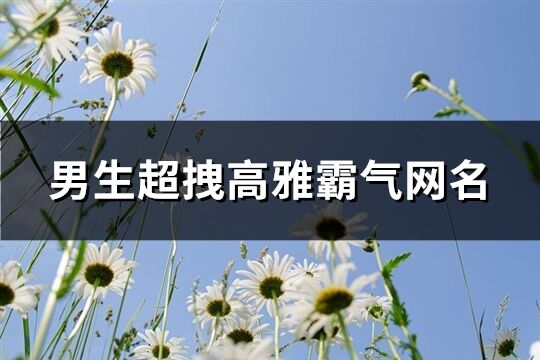 男生超拽高雅霸气网名